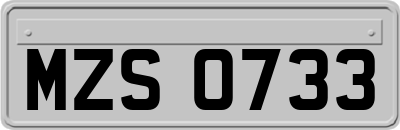 MZS 0733